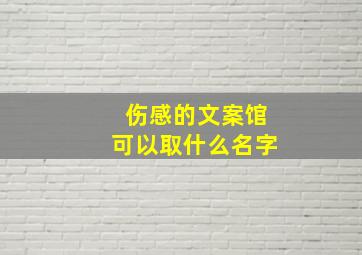 伤感的文案馆
可以取什么名字